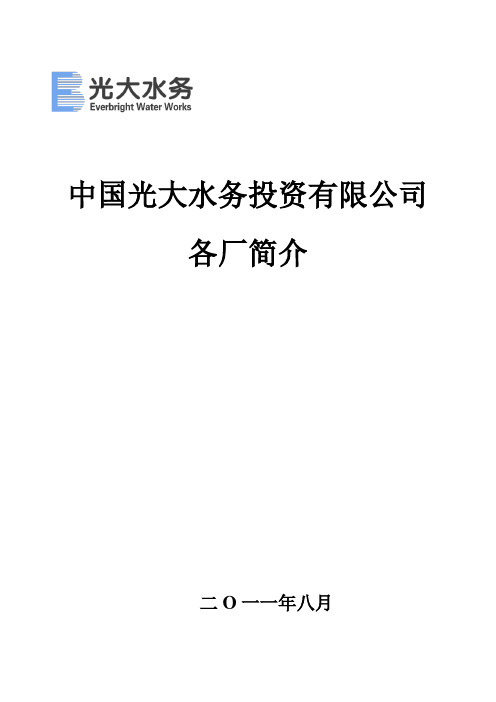 光大水务
Everbright Water Works

中国光大水务投资有限公司

各厂简介

二Ｏ一一年八月